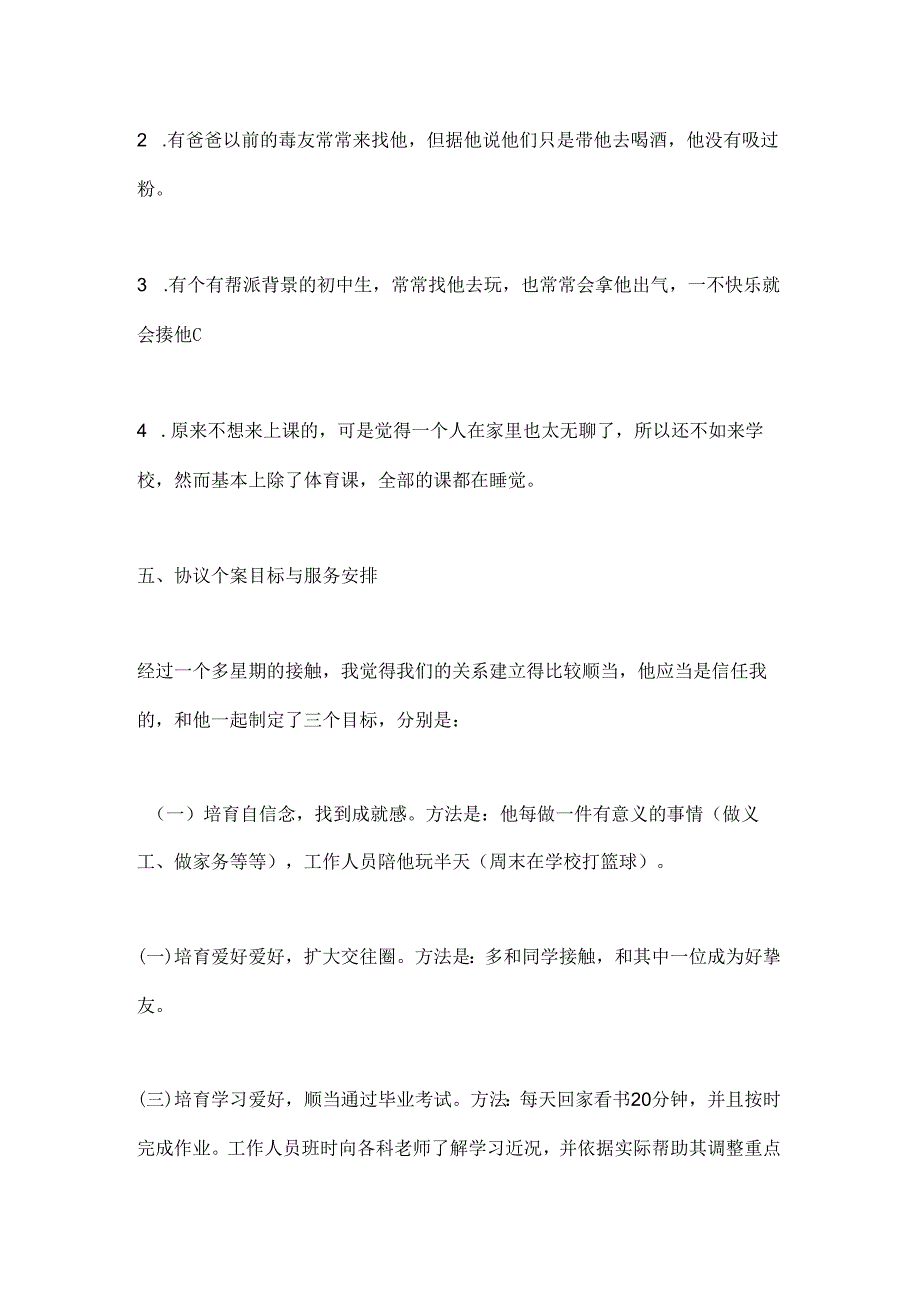 2 .有爸爸以前的毒友常常来找他，但据他说他们只是带他去喝酒，他没有吸过粉。

3 .有个有帮派背景的初中生，常常找他去玩，也常常会拿他出气，一不快乐就会揍他C

4 .原来不想来上课的，可是觉得一个人在家里也太无聊了，所以还不如来学校，然而基本上除了体育课，全部的课都在睡觉。

五、协议个案目标与服务安排

经过一个多星期的接触，我觉得我们的关系建立得比较顺当，他应当是信任我的，和他一起制定了三个目标，分别是：

（一）培育自信念，找到成就感。方法是：他每做一件有意义的事情（做义工、做家务等等），工作人员陪他玩半天（周末在学校打篮球）。

(一)培育爱好爱好，扩大交往圈。方法是：多和同学接触，和其中一位成为好挚友。

(三)培育学习爱好，顺当通过毕业考试。方法：每天回家看书20分钟，并且按时完成作业。工作人员班时向各科老师了解学习近况，并依据实际帮助其调整重点